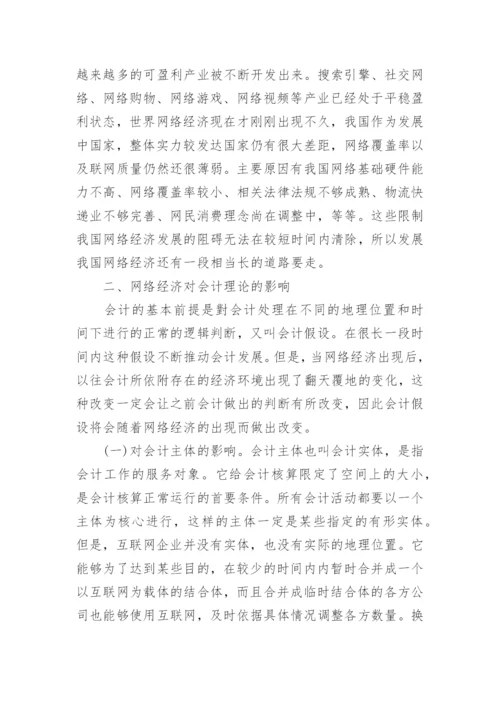 越来越多的可盈利产业被不断开发出来。搜索引擎、社交网络、网络购物、网络游戏、网络视频等产业已经处于平稳盈利状态，世界网络经济现在才刚刚出现不久，我国作为发展中国家，整体实力较发达国家仍有很大差距，网络覆盖率以及联网质量仍然还很薄弱。主要原因有我国网络基础硬件能力不高、网络覆盖率较小、相关法律法规不够成熟、物流快递业不够完善、网民消费理念尚在调整中，等等。这些限制我国网络经济发展的阻碍无法在较短时间内清除，所以发展我国网络经济还有一段相当长的道路要走。

二、网络经济对会计理论的影响

会计的基本前提是對会计处理在不同的地理位置和时间下进行的正常的逻辑判断，又叫会计假设。在很长一段时间内这种假设不断推动会计发展。但是，当网络经济出现后，以往会计所依附存在的经济环境出现了翻天覆地的变化，这种改变一定会让之前会计做出的判断有所改变，因此会计假设将会随着网络经济的出现而做出改变。

(一)对会计主体的影响。会计主体也叫会计实体，是指会计工作的服务对象。它给会计核算限定了空间上的大小，是会计核算正常运行的首要条件。所有会计活动都要以一个主体为核心进行，这样的主体一定是某些指定的有形实体。但是，互联网企业并没有实体，也没有实际的地理位置。它能够为了达到某些目的，在较少的时间内内暂时合并成一个以互联网为载体的结合体，而且合并成临时结合体的各方公司也能够使用互联网，及时依据具体情况调整各方数量。换